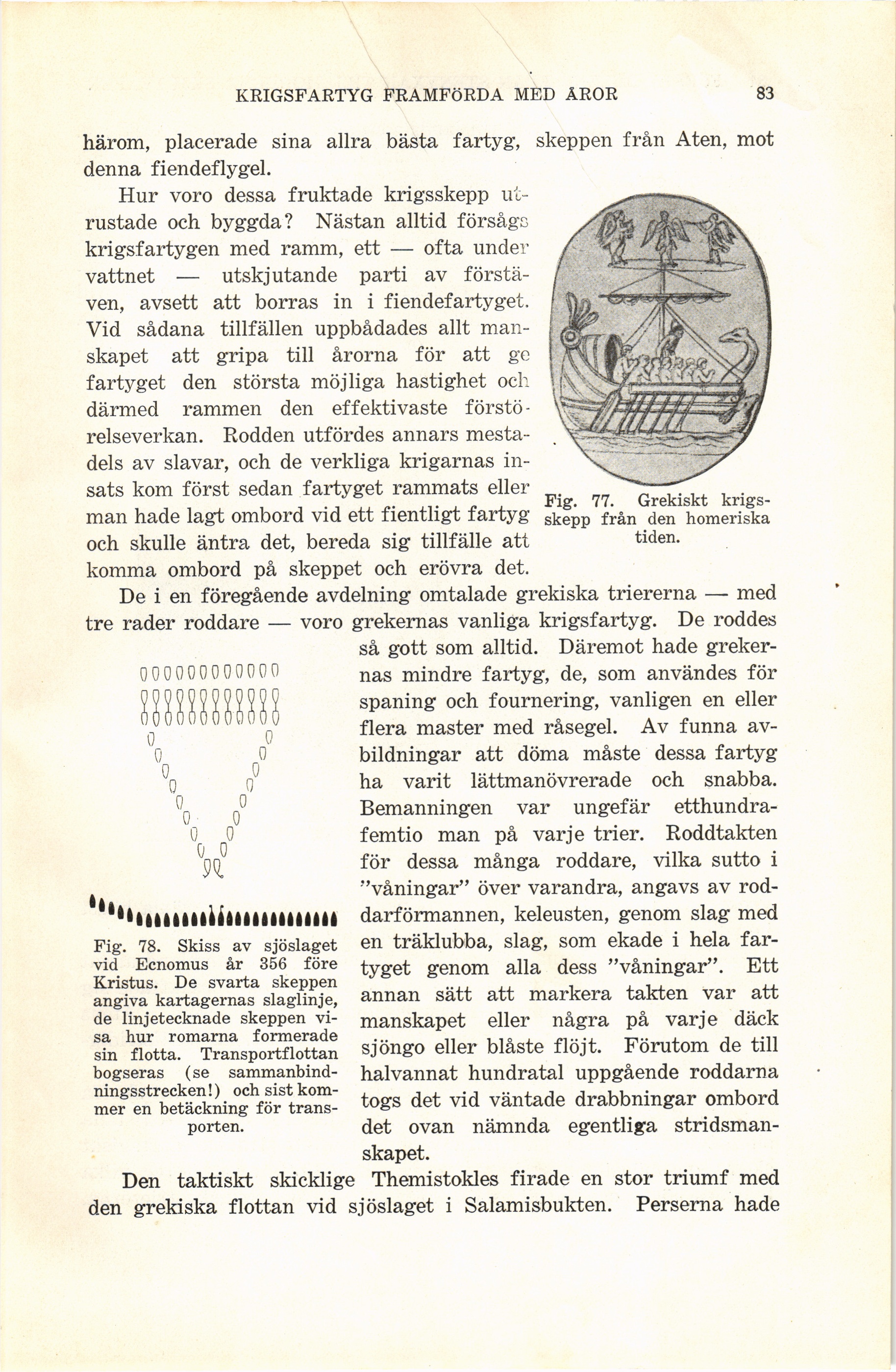 KRIGSFARTYG FRAMFÖRDA MED ÅROR 83

härom, placerade sina allra bästa fartyg, skeppen från Aten, mot denna fiendeflygel.

Hur voro dessa fruktade krigsskepp utrustade och byggda? Nästan alltid försågs krigsfartygen med ramm, ett — ofta under vattnet — utskjutande parti av förstäven, avsett att borras in i fiendefartyget. Vid sådana tillfällen uppbådades allt manskapet att gripa till årorna för att ge fartyget den största möjliga hastighet och därmed rammen den effektivaste förstörelseverkan. Rodden utfördes annars mestadels av slavar, och de verkliga krigarnas insats kom först sedan fartyget rammats eller man hade lagt ombord vid ett fientligt fartyg och skulle äntra det, bereda sig tillfälle att komma ombord på skeppet och erövra det.

Fig. 77. Grekiskt krigsskepp från den homeriska tiden.

De i en föregående avdelning omtalade grekiska triererna — med tre rader roddare — voro grekernas vanliga krigsfartyg. De roddes så gott som alltid. Däremot hade grekernas mindre fartyg, de, som användes för spaning och fournering, vanligen en eller flera master med råsegel. Av funna avbildningar att döma måste dessa fartyg ha varit lättmanövrerade och snabba. Bemanningen var ungefär etthundrafemtio man på varje trier. Roddtakten för dessa många roddare, vilka sutto i ”våningar” över varandra, angavs av roddarförmannen, keleusten, genom slag med en träklubba, slag, som ekade i hela fartyget genom alla dess ”våningar”. Ett annan sätt att markera takten var att manskapet eller några på varje däck sjöngo eller blåste flöjt. Förutom de till halvannat hundratal uppgående roddarna togs det vid väntade drabbningar ombord det ovan nämnda egentliga stridsmanskapet.

Fig. 78. Skiss av sjöslaget vid Ecnomus år 356 före Kristus. De svarta skeppen angiva kartagernas slaglinje, de linjetecknade skeppen visa hur romarna formerade sin flotta. Transportflottan bogseras (se sammanbindningsstrecken!) och sist kommer en betäckning för transporten.

Den taktiskt skicklige Themistokles firade en stor triumf med den grekiska flottan vid sjöslaget i Salamisbukten. Perserna hade